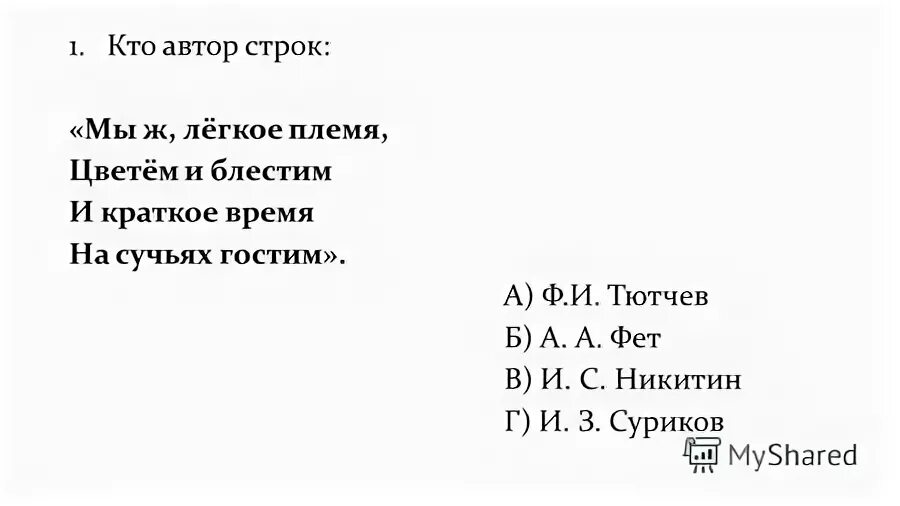 1. Кто автор строк:

«Мы ж, лёгкое племя,
Цветём и блестим
И краткое время
На сучьях гостим».

А) Ф.И. Тютчев
Б) А. А. Фет
В) И. С. Никитин
Г) И. З. Суриков

MyShared